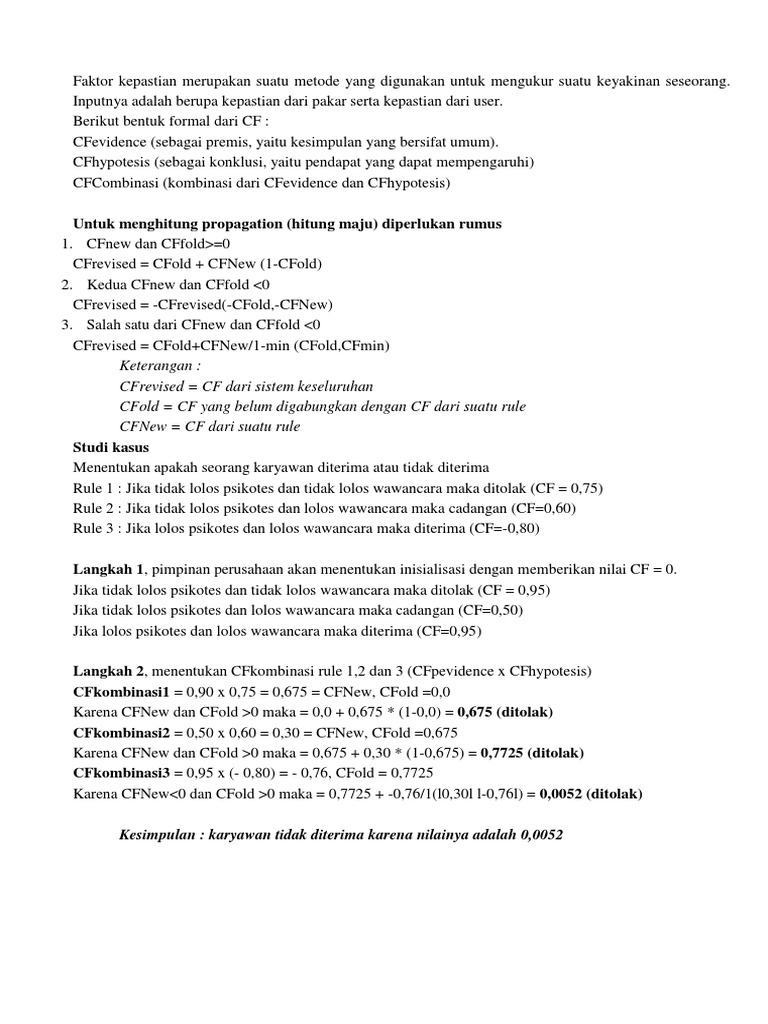 Faktor kepastian merupakan suatu metode yang digunakan untuk mengukur suatu keyakinan seseorang. Inputnya adalah berupa kepastian dari pakar serta kepastian dari user.
Berikut bentuk formal dari CF :
CFevidence (sebagai premis, yaitu kesimpulan yang bersifat umum).
CFhypotesis (sebagai konklusi, yaitu pendapat yang dapat mempengaruhi)
CFCombinasi (kombinasi dari CFevidence dan CFhypotesis)

Untuk menghitung propagation (hitung maju) diperlukan rumus
1. CFnew dan CFfold>=0
CFrevised = CFold + CFNew (1-CFold)
2. Kedua CFnew dan CFfold <0
CFrevised = -CFrevised(-CFold,-CFNew)
3. Salah satu dari CFnew dan CFfold <0
CFrevised = CFold+CFNew/1-min (CFold,CFmin)
Keterangan :
CFrevised = CF dari sistem keseluruhan
CFold = CF yang belum digabungkan dengan CF dari suatu rule
CFNew = CF dari suatu rule
Studi kasus
Menentukan apakah seorang karyawan diterima atau tidak diterima
Rule 1 : Jika tidak lolos psikotes dan tidak lolos wawancara maka ditolak (CF = 0,75)
Rule 2 : Jika tidak lolos psikotes dan lolos wawancara maka cadangan (CF=0,60)
Rule 3 : Jika lolos psikotes dan lolos wawancara maka diterima (CF=-0,80)

Langkah 1, pimpinan perusahaan akan menentukan inisialisasi dengan memberikan nilai CF = 0.
Jika tidak lolos psikotes dan tidak lolos wawancara maka ditolak (CF = 0,95)
Jika tidak lolos psikotes dan lolos wawancara maka cadangan (CF=0,50)
Jika lolos psikotes dan lolos wawancara maka diterima (CF=0,95)

Langkah 2, menentukan CFkombinasi rule 1,2 dan 3 (CFpevidence x CFhypotesis)
CFkombinasi1 = 0,90 x 0,75 = 0,675 = CFNew, CFold =0,0
Karena CFNew dan CFold >0 maka = 0,0 + 0,675 * (1-0,0) = 0,675 (ditolak)
CFkombinasi2 = 0,50 x 0,60 = 0,30 = CFNew, CFold =0,675
Karena CFNew dan CFold >0 maka = 0,675 + 0,30 * (1-0,675) = 0,7725 (ditolak)
CFkombinasi3 = 0,95 x (- 0,80) = - 0,76, CFold = 0,7725
Karena CFNew<0 dan CFold >0 maka = 0,7725 + -0,76/1(l0,30l l-0,76l) = 0,0052 (ditolak)

Kesimpulan : karyawan tidak diterima karena nilainya adalah 0,0052